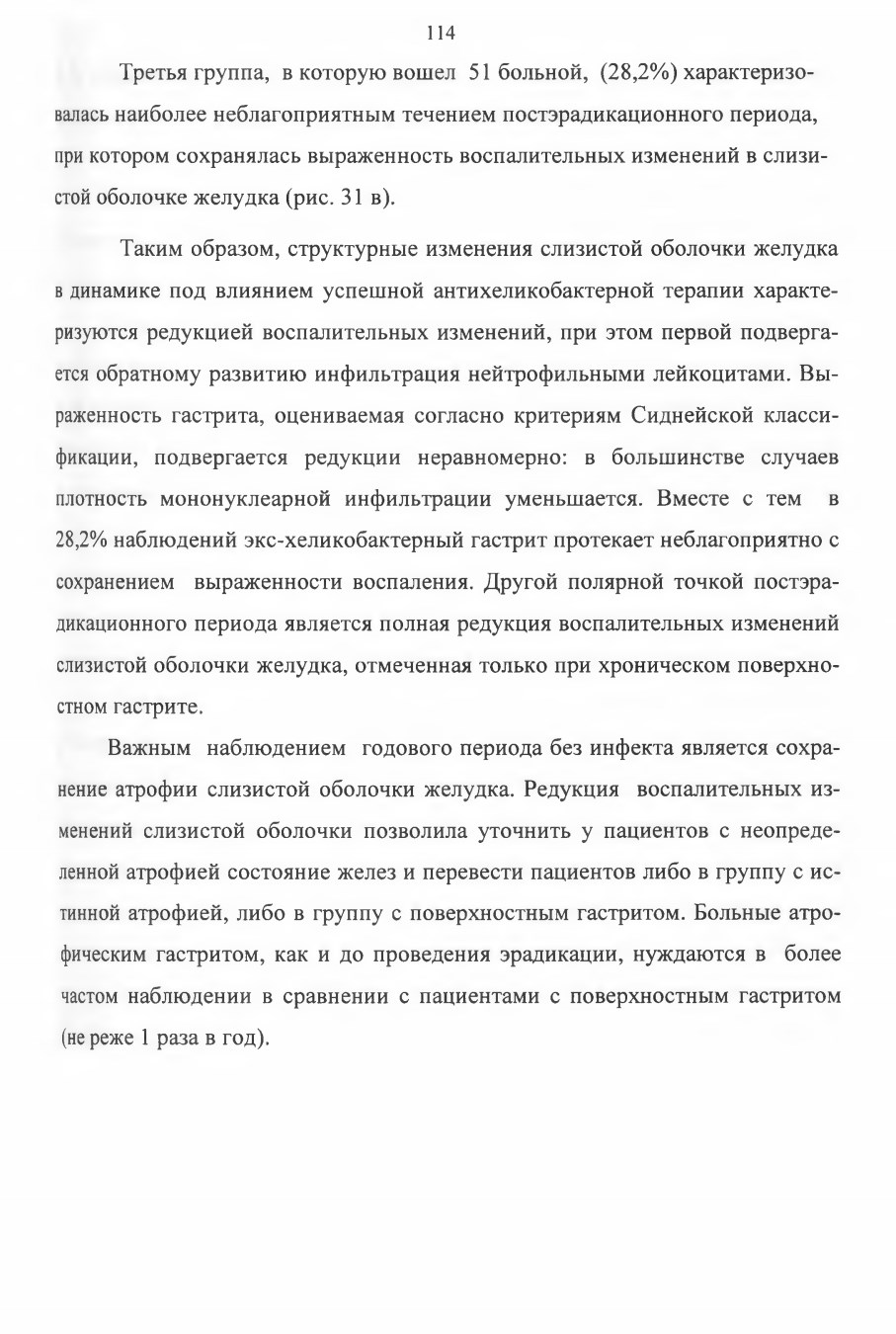 114

Третья группа, в которую вошел 51 больной, (28,2%) характеризовалась наиболее неблагоприятным течением постэрадикационного периода, при котором сохранялась выраженность воспалительных изменений в слизистой оболочке желудка (рис. 31 в).

Таким образом, структурные изменения слизистой оболочки желудка в динамике под влиянием успешной антихеликобактерной терапии характеризуются редукцией воспалительных изменений, при этом первой подвергается обратному развитию инфильтрация нейтрофильными лейкоцитами. Выраженность гастрита, оцениваемая согласно критериям Сиднейской классификации, подвергается редукции неравномерно: в большинстве случаев плотность мононуклеарной инфильтрации уменьшается. Вместе с тем в 28,2% наблюдений экс-хеликобактерный гастрит протекает неблагоприятно с сохранением выраженности воспаления. Другой полярной точкой постэрадикационного периода является полная редукция воспалительных изменений слизистой оболочки желудка, отмеченная только при хроническом поверхностном гастрите.

Важным наблюдением годового периода без инфекта является сохранение атрофии слизистой оболочки желудка. Редукция воспалительных изменений слизистой оболочки позволила уточнить у пациентов с неопределенной атрофией состояние желез и перевести пациентов либо в группу с истинной атрофией, либо в группу с поверхностным гастритом. Больные атрофическим гастритом, как и до проведения эрадикации, нуждаются в более частом наблюдении в сравнении с пациентами с поверхностным гастритом (не реже 1 раза в год).